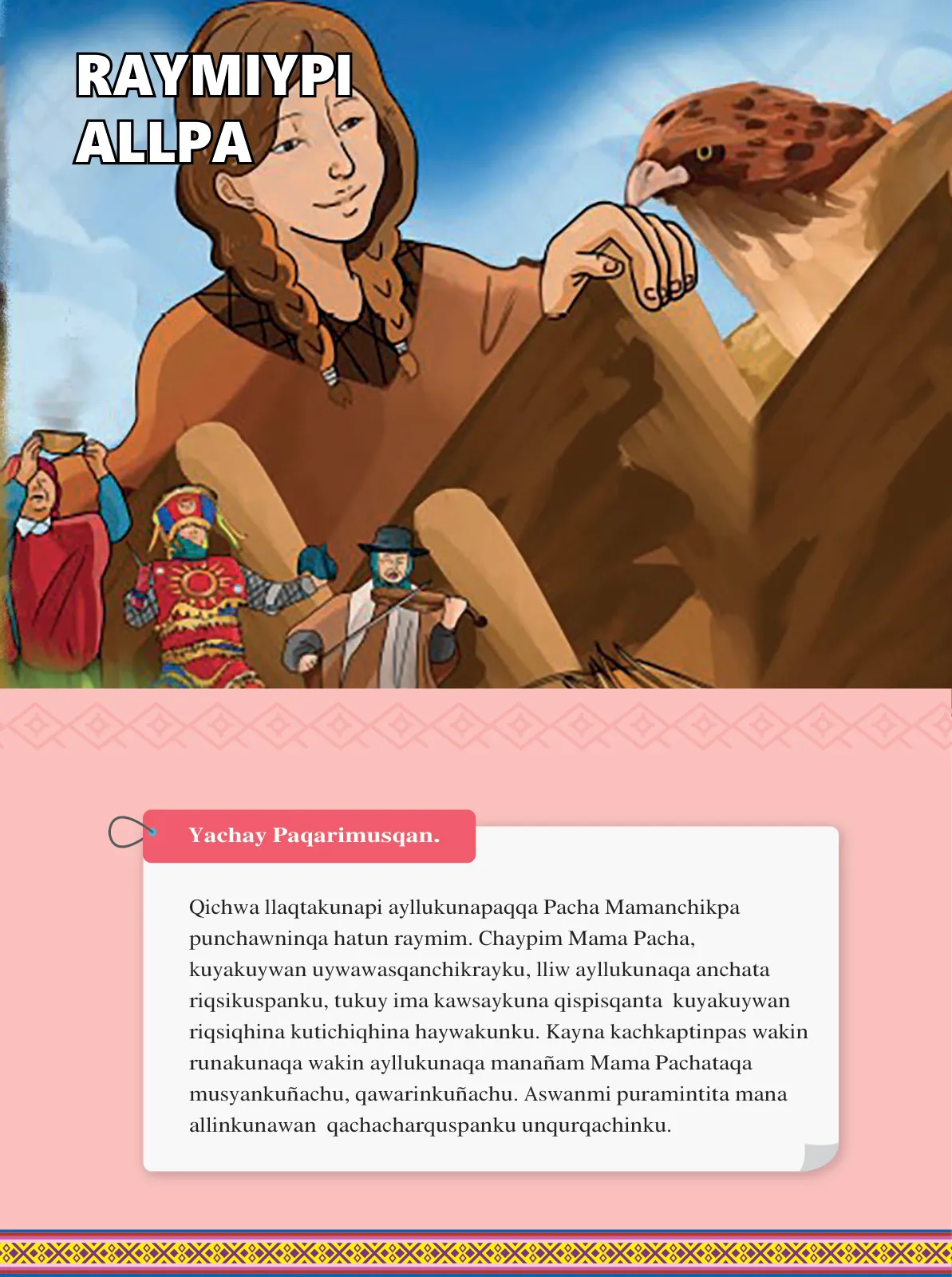 RAYMIYPI ALLPA

Yachay Paqarimusqan.

Qichwa llaqtakunapi ayllukunapaqqa Pacha Mamanchikpa punchawninqa hatun raymim. Chaypim Mama Pacha, kuyakuywan uywawasqanchikrayku, lliw ayllukunaqa anchata riqsikuspanku, tukuy ima kawsaykuna qispisqanta kuyakuywan riqsiqhina kutichiqhina haywakunku. Kayna kachkaptinpas wakin runakunaqa wakin ayllukunaqa manañam Mama Pachataqa musyankuñachu, qawarinkuñachu. Aswanmi puramintita mana allinkunawan qachacharquspanku unqurqachinku.